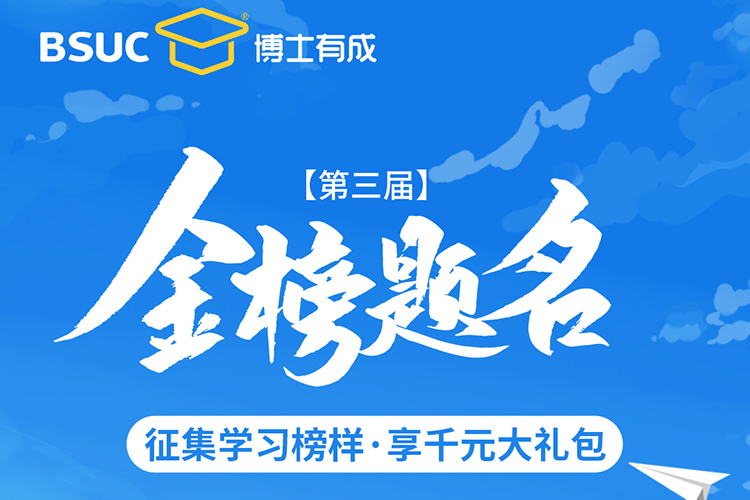 BSUC 博士有成

【第三届】
金榜题名

征集学习榜样·享千元大礼包